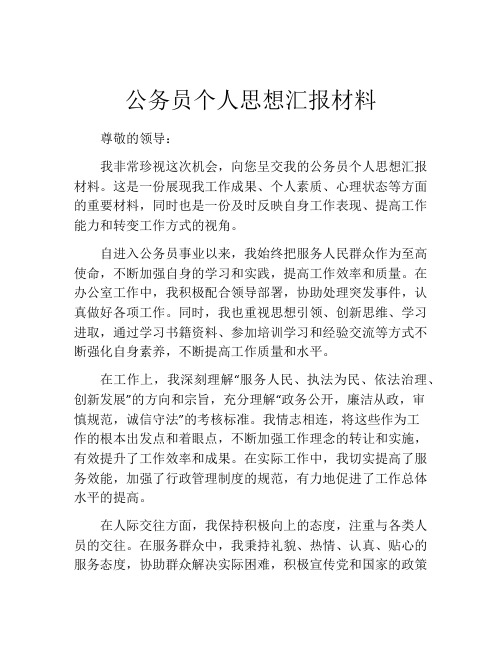 公务员个人思想汇报材料

尊敬的领导：

我非常珍视这次机会，向您呈交我的公务员个人思想汇报材料。这是一份展现我工作成果、个人素质、心理状态等方面的重要材料，同时也是一份及时反映自身工作表现、提高工作能力和转变工作方式的视角。

自进入公务员事业以来，我始终把服务人民群众作为至高使命，不断加强自身的学习和实践，提高工作效率和质量。在办公室工作中，我积极配合领导部署，协助处理突发事件，认真做好各项工作。同时，我也重视思想引领、创新思维、学习进取，通过学习书籍资料、参加培训学习和经验交流等方式不断强化自身素养，不断提高工作质量和水平。

在工作上，我深刻理解“服务人民、执法为民、依法治理、创新发展”的方向和宗旨，充分理解“政务公开，廉洁从政，审慎规范，诚信守法”的考核标准。我情志相连，将这些作为工作的根本出发点和着眼点，不断加强工作理念的转让和实施，有效提升了工作效率和成果。在实际工作中，我切实提高了服务效能，加强了行政管理制度的规范，有力地促进了工作总体水平的提高。

在人际交往方面，我保持积极向上的态度，注重与各类人员的交往。在服务群众中，我秉持礼貌、热情、认真、贴心的服务态度，协助群众解决实际困难，积极宣传党和国家的政策